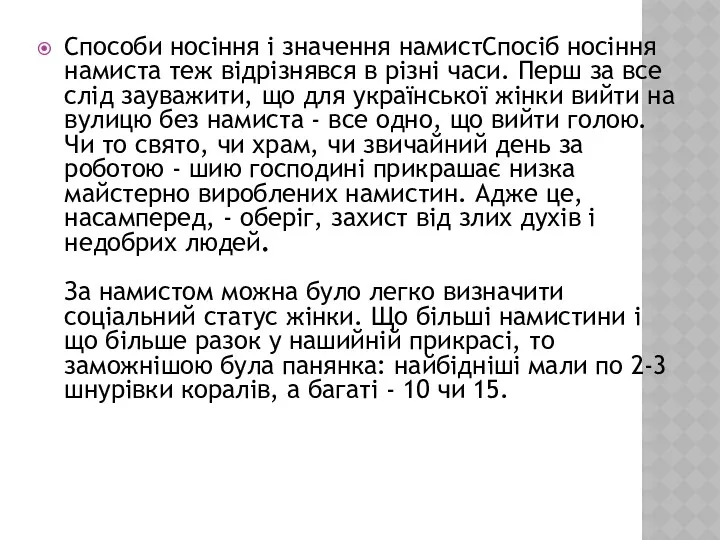 Способи носіння і значення намистСпосіб носіння намиста теж відрізнявся в різні часи. Перш за все слід зауважити, що для української жінки вийти на вулицю без намиста - все одно, що вийти голою. Чи то свято, чи храм, чи звичайний день за роботою - шию господині прикрашає низка майстерно вироблених намистин. Адже це, насамперед, - оберіг, захист від злих духів і недобрих людей.

За намистом можна було легко визначити соціальний статус жінки. Що більші намистини і що більше разок у нашийній прикрасі, то заможнішою була панянка: найбідніші мали по 2-3 шнурівки коралів, а багаті - 10 чи 15.